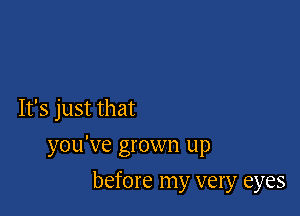 It's just that
you've grown up
before my very eyes